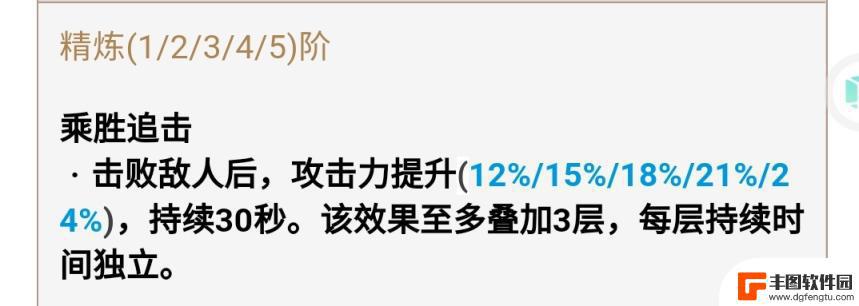 精炼(1/2/3/4/5)阶

乘胜追击
· 击败敌人后，攻击力提升(12%/15%/18%/21%/24%)，持续30秒。该效果至多叠加3层，每层持续时间独立。

丰图软件园
www.dgfengtu.com